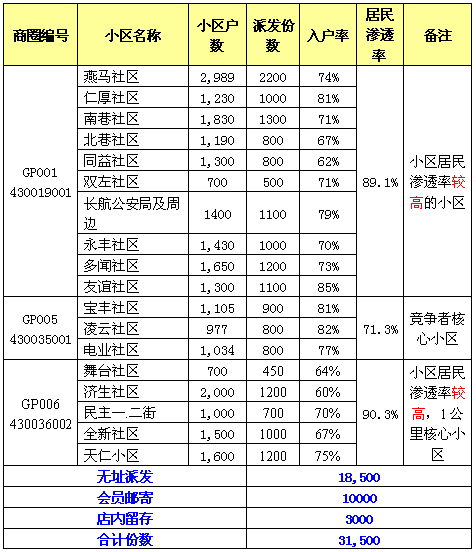 | 商圈编号 | 小区名称 | 小区户数 | 派发份数 | 入户率 | 居民渗透率 | 备注 |
|---|---|---|---|---|---|---|
| GP001 430019001 | 燕马社区 | 2,989 | 2200 | 74% | 89.1% | 小区居民渗透率较高的小区 |
| | 仁厚社区 | 1,230 | 1000 | 81% | | |
| | 南巷社区 | 1,830 | 1300 | 71% | | |
| | 北巷社区 | 1,190 | 800 | 67% | | |
| | 同益社区 | 1,300 | 800 | 62% | | |
| | 双左社区 | 700 | 500 | 71% | | |
| | 长航公安局及周边 | 1400 | 1100 | 79% | | |
| | 永丰社区 | 1,430 | 1000 | 70% | | |
| | 多闻社区 | 1,650 | 1200 | 73% | | |
| | 友谊社区 | 1,300 | 1100 | 85% | | |
| GP005 430035001 | 宝丰社区 | 1,105 | 900 | 81% | 71.3% | 竞争者核心小区 |
| | 凌云社区 | 977 | 800 | 82% | | |
| | 电业社区 | 1,034 | 800 | 77% | | |
| GP006 430036002 | 舞台社区 | 700 | 450 | 64% | 90.3% | 小区居民渗透率较高，1公里核心小区 |
| | 济生社区 | 2,000 | 1200 | 60% | | |
| | 民主一.二街 | 1,000 | 700 | 70% | | |
| | 全新社区 | 1,500 | 1000 | 67% | | |
| | 天仁小区 | 1,600 | 1200 | 75% | | |
| 无址派发 | | | 18,500 | | | |
| 会员邮寄 | | | 10000 | | | |
| 店内留存 | | | 3000 | | | |
| 合计份数 | | | 31,500 | | | |